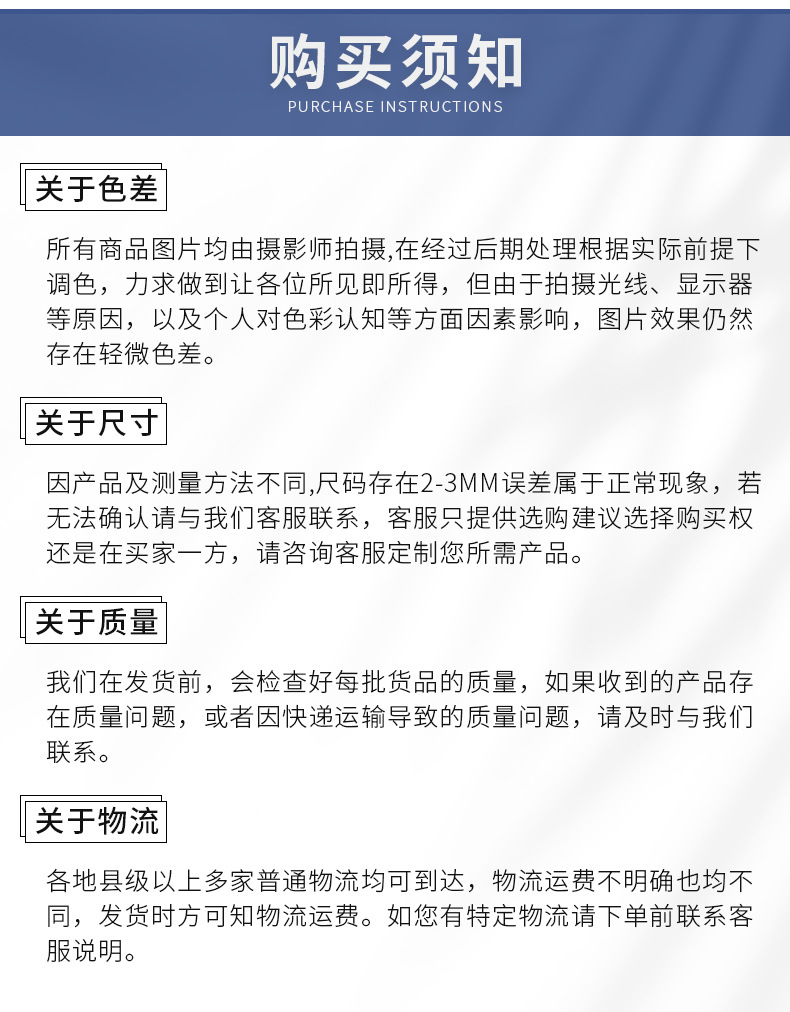 购买须知
PURCHASE INSTRUCTIONS

关于色差

所有商品图片均由摄影师拍摄,在经过后期处理根据实际前提下调色，力求做到让各位所见即所得，但由于拍摄光线、显示器等原因，以及个人对色彩认知等方面因素影响，图片效果仍然存在轻微色差。

关于尺寸

因产品及测量方法不同,尺码存在2-3MM误差属于正常现象，若无法确认请与我们客服联系，客服只提供选购建议选择购买权还是在买家一方，请咨询客服定制您所需产品。

关于质量

我们在发货前，会检查好每批货品的质量，如果收到的产品存在质量问题，或者因快递运输导致的质量问题，请及时与我们联系。

关于物流

各地县级以上多家普通物流均可到达，物流运费不明确也均不同，发货时方可知物流运费。如您有特定物流请下单前联系客服说明。